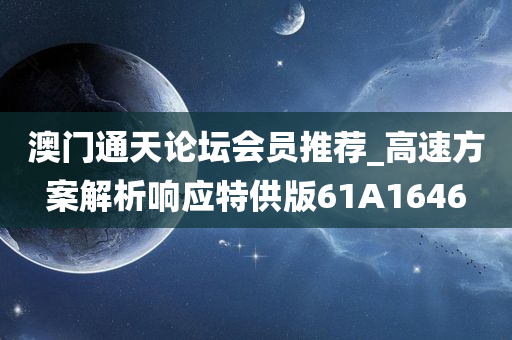 澳门通天论坛会员推荐_高速方案解析响应特供版61A1646